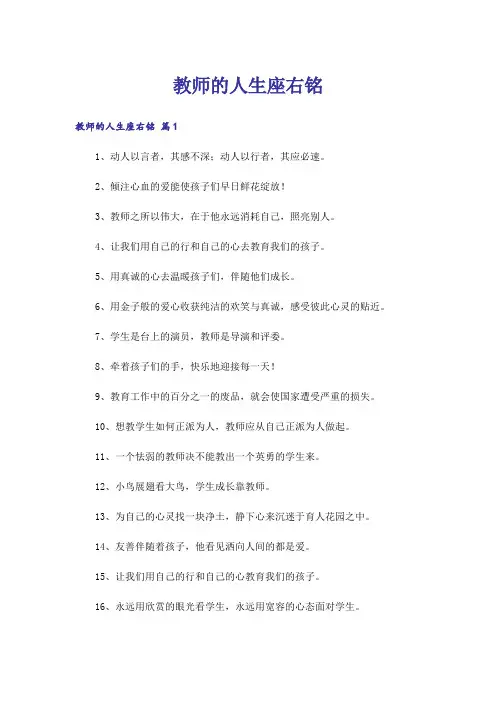 教师的人生座右铭

教师的人生座右铭 篇1

1、动人以言者，其感不深；动人以行者，其应必速。

2、倾注心血的爱能使孩子们早日鲜花绽放！

3、教师之所以伟大，在于他永远消耗自己，照亮别人。

4、让我们用自己的行和自己的心去教育我们的孩子。

5、用真诚的心去温暖孩子们，伴随他们成长。

6、用金子般的爱心收获纯洁的欢笑与真诚，感受彼此心灵的贴近。

7、学生是台上的演员，教师是导演和评委。

8、牵着孩子们的手，快乐地迎接每一天！

9、教育工作中的百分之一的废品，就会使国家遭受严重的损失。

10、想教学生如何正派为人，教师应从自己正派为人做起。

11、一个怯弱的教师决不能教出一个英勇的学生来。

12、小鸟展翅看大鸟，学生成长靠教师。

13、为自己的心灵找一块净土，静下心来沉迷于育人花园之中。

14、友善伴随着孩子，他看见洒向人间的都是爱。

15、让我们用自己的行和自己的心教育我们的孩子。

16、永远用欣赏的眼光看学生，永远用宽容的心态面对学生。